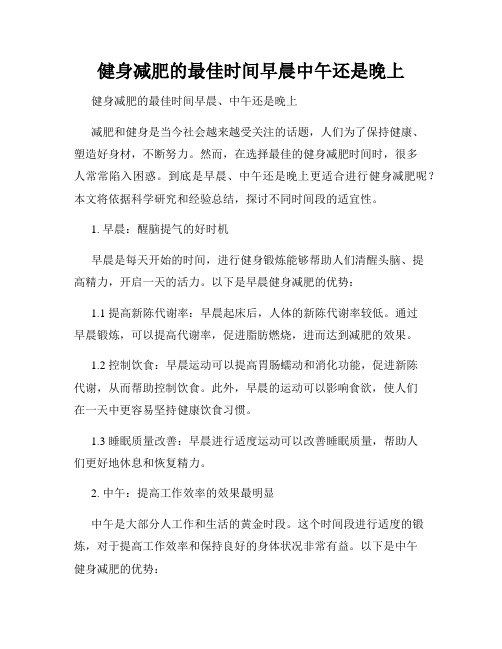 健身减肥的最佳时间早晨中午还是晚上

健身减肥的最佳时间早晨、中午还是晚上

减肥和健身是当今社会越来越受关注的话题，人们为了保持健康、塑造好身材，不断努力。然而，在选择最佳的健身减肥时间时，很多人常常陷入困惑。到底是早晨、中午还是晚上更适合进行健身减肥呢？本文将依据科学研究和经验总结，探讨不同时间段的适宜性。

1. 早晨：醒脑提气的好时机

早晨是每天开始的时间，进行健身锻炼能够帮助人们清醒头脑、提高精力，开启一天的活力。以下是早晨健身减肥的优势：

1.1 提高新陈代谢率：早晨起床后，人体的新陈代谢率较低。通过早晨锻炼，可以提高代谢率，促进脂肪燃烧，进而达到减肥的效果。

1.2 控制饮食：早晨运动可以提高胃肠蠕动和消化功能，促进新陈代谢，从而帮助控制饮食。此外，早晨的运动可以影响食欲，使人们在一天中更容易坚持健康饮食习惯。

1.3 睡眠质量改善：早晨进行适度运动可以改善睡眠质量，帮助人们更好地休息和恢复精力。

2. 中午：提高工作效率的效果最明显

中午是大部分人工作和生活的黄金时段。这个时间段进行适度的锻炼，对于提高工作效率和保持良好的身体状况非常有益。以下是中午健身减肥的优势：